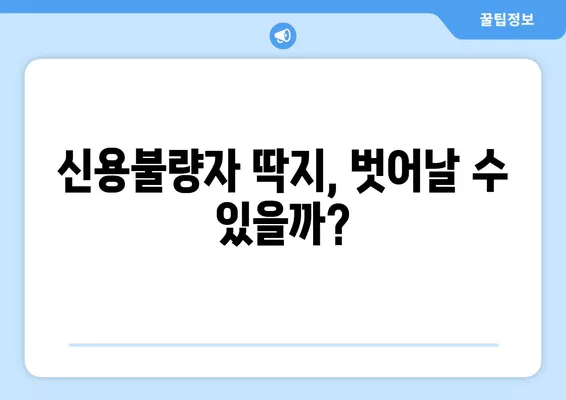 꿀팁정보

신용불량자 딱지, 벗어날 수 있을까?